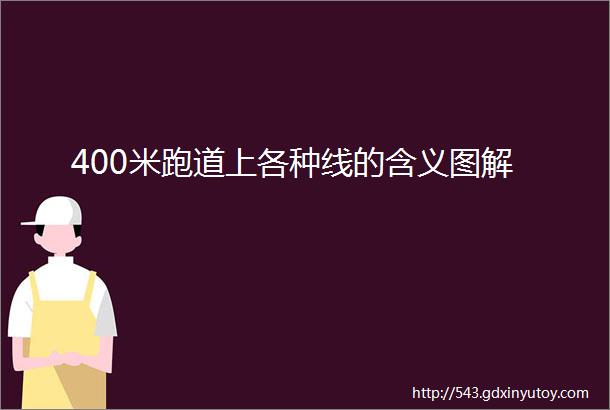 400米跑道上各种线的含义图解

http://543.gdxinyutoy.com